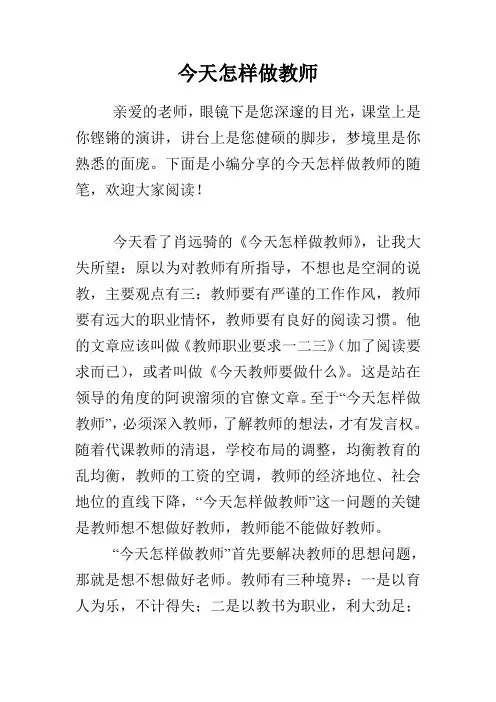 今天怎样做教师

亲爱的老师，眼镜下是您深邃的目光，课堂上是你铿锵的演讲，讲台上是您健硕的脚步，梦境里是你熟悉的面庞。下面是小编分享的今天怎样做教师的随笔，欢迎大家阅读！

今天看了肖远骑的《今天怎样做教师》，让我大失所望：原以为对教师有所指导，不想也是空洞的说教，主要观点有三：教师要有严谨的工作作风，教师要有远大的职业情怀，教师要有良好的阅读习惯。他的文章应该叫做《教师职业要求一二三》（加了阅读要求而已），或者叫做《今天教师要做什么》。这是站在领导的角度的阿谀溜须的官僚文章。至于“今天怎样做教师”，必须深入教师，了解教师的想法，才有发言权。随着代课教师的清退，学校布局的调整，均衡教育的乱均衡，教师的工资的空调，教师的经济地位、社会地位的直线下降，“今天怎样做教师”这一问题的关键是教师想不想做好教师，教师能不能做好教师。

“今天怎样做教师”首先要解决教师的思想问题，那就是想不想做好老师。教师有三种境界：一是以育人为乐，不计得失；二是以教书为职业，利大劲足；